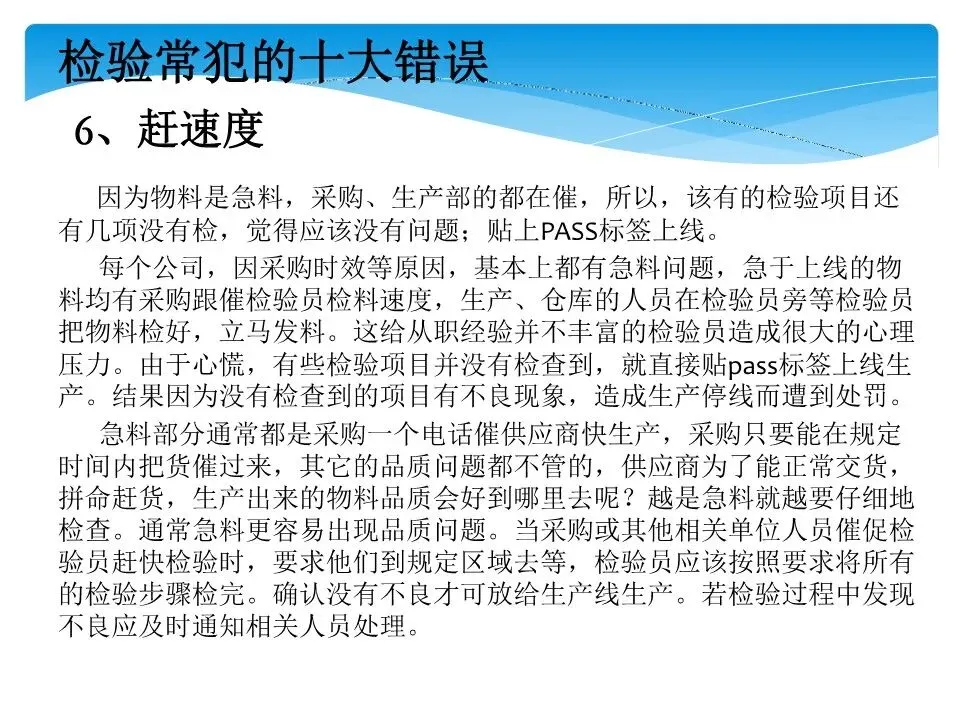 检验常犯的十大错误

6、赶速度

因为物料是急料，采购、生产部的都在催，所以，该有的检验项目还有几项没有检，觉得应该没有问题；贴上PASS标签上线。

每个公司，因采购时效等原因，基本上都有急料问题，急于上线的物料均有采购跟催检验员检料速度，生产、仓库的人员在检验员旁等检验员把物料检好，立马发料。这给从职经验并不丰富的检验员造成很大的心理压力。由于心慌，有些检验项目并没有检查到，就直接贴pass标签上线生产。结果因为没有检查到的项目有不良现象，造成生产停线而遭到处罚。

急料部分通常都是采购一个电话催供应商快生产，采购只要能在规定时间内把货催过来，其它的品质问题都不管的，供应商为了能正常交货，拼命赶货，生产出来的物料品质会好到哪里去呢？越是急料就越要仔细地检查。通常急料更容易出现品质问题。当采购或其他相关单位人员催促检验员赶快检验时，要求他们到规定区域去等，检验员应该按照要求将所有的检验步骤检完。确认没有不良才可放给生产线生产。若检验过程中发现不良应及时通知相关人员处理。